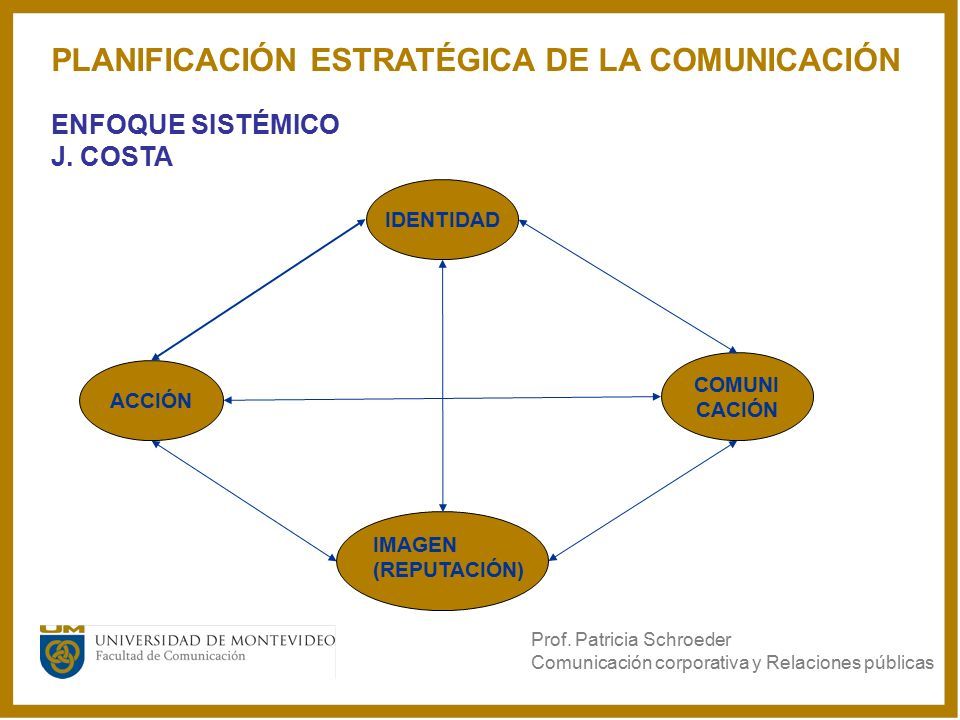 PLANIFICACIÓN ESTRATÉGICA DE LA COMUNICACIÓN

ENFOQUE SISTÉMICO
J. COSTA

IDENTIDAD

ACCIÓN

COMUNI CACIÓN

IMAGEN (REPUTACIÓN)

UM
UNIVERSIDAD DE MONTEVIDEO
Facultad de Comunicación

Prof. Patricia Schroeder
Comunicación corporativa y Relaciones públicas